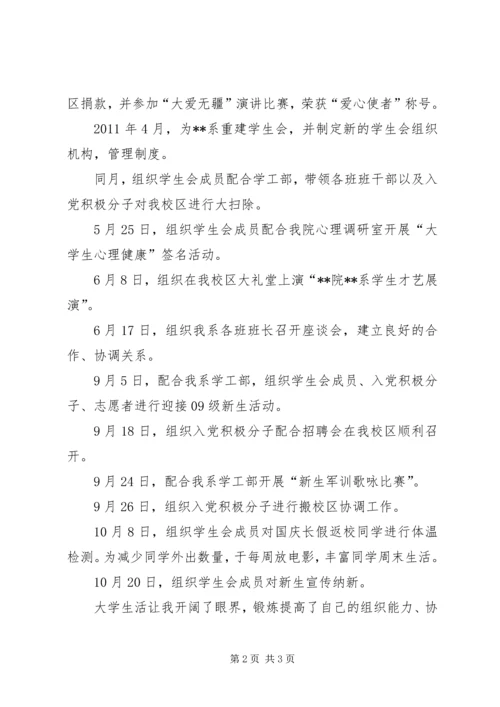 区捐款，并参加“大爱无疆”演讲比赛，荣获“爱心使者”称号。

2011年4月，为**系重建学生会，并制定新的学生会组织机构，管理制度。

同月，组织学生会成员配合学工部，带领各班班干部以及入党积极分子对我校区进行大扫除。

5月25日，组织学生会成员配合我院心理调研室开展“大学生心理健康”签名活动。

6月8日，组织在我校区大礼堂上演“**院**系学生才艺展演”。

6月17日，组织我系各班班长召开座谈会，建立良好的合作、协调关系。

9月5日，配合我系学工部，组织学生会成员、入党积极分子、志愿者进行迎接09级新生活动。

9月18日，组织入党积极分子配合招聘会在我校区顺利召开。

9月24日，配合我系学工部开展“新生军训歌咏比赛”。

9月26日，组织入党积极分子进行搬校区协调工作。

10月8日，组织学生会成员对国庆长假返校同学进行体温检测。为减少同学外出数量，于每周放电影，丰富同学周末生活。

10月20日，组织学生会成员对新生宣传纳新。

大学生活让我开阔了眼界，锻炼提高了自己的组织能力、协

第2页 共3页